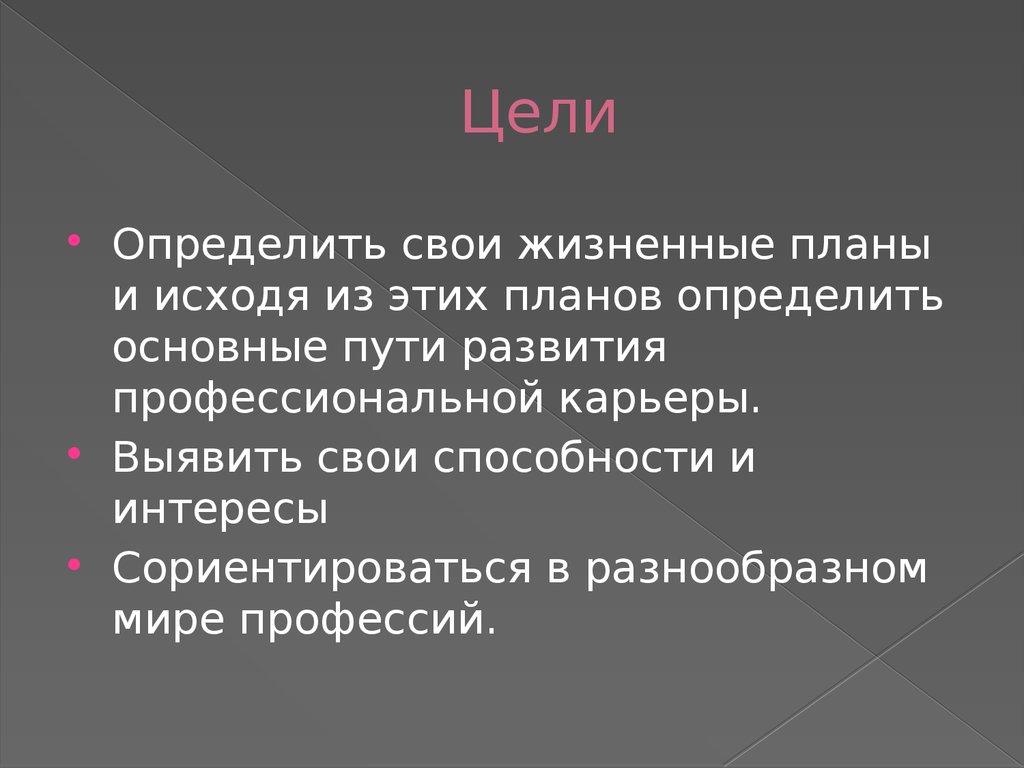 Цели

• Определить свои жизненные планы и исходя из этих планов определить основные пути развития профессиональной карьеры.
• Выявить свои способности и интересы
• Сориентироваться в разнообразном мире профессий.